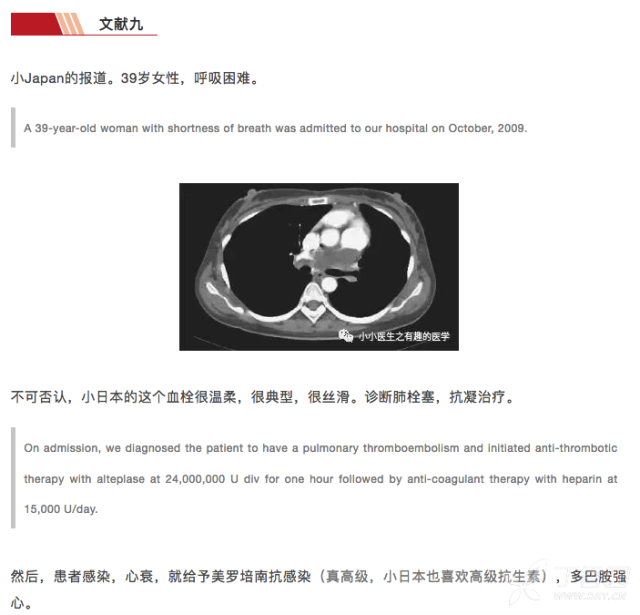 文献九

小Japan的报道。39岁女性，呼吸困难。

A 39-year-old woman with shortness of breath was admitted to our hospital on October, 2009.

小小医生之有趣的医学

不可否认，小日本的这个血栓很温柔，很典型，很丝滑。诊断肺栓塞，抗凝治疗。

On admission, we diagnosed the patient to have a pulmonary thromboembolism and initiated anti-thrombotic therapy with alteplase at 24,000,000 U div for one hour followed by anti-coagulant therapy with heparin at 15,000 U/day.

然后，患者感染，心衰，就给予美罗培南抗感染（真高级，小日本也喜欢高级抗生素），多巴胺强心。

WWW.DXY.CN